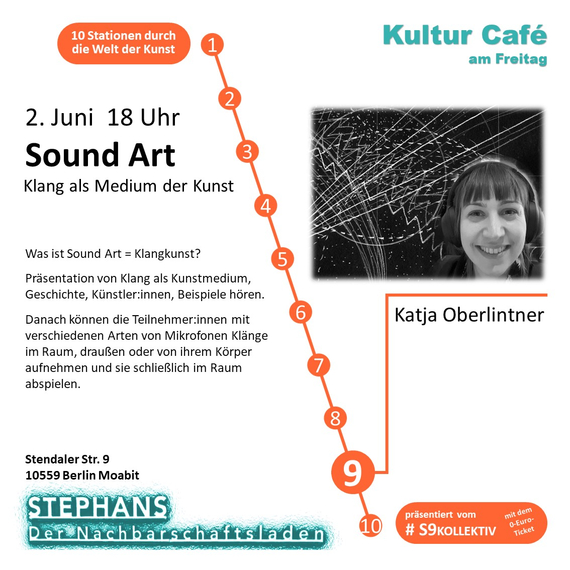 10 Stationen durch die Welt der Kunst

Kultur Café
am Freitag

1
2
3
4
5
6
7
8
9
10

2. Juni 18 Uhr
Sound Art
Klang als Medium der Kunst

Was ist Sound Art = Klangkunst?

Präsentation von Klang als Kunstmedium, Geschichte, Künstler:innen, Beispiele hören.

Danach können die Teilnehmer:innen mit verschiedenen Arten von Mikrofonen Klänge im Raum, draußen oder von ihrem Körper aufnehmen und sie schließlich im Raum abspielen.

Katja Oberlintner

Stendaler Str. 9
10559 Berlin Moabit

STEPHANS
Der Nachbarschaftsladen

präsentiert vom
# S9KOLLEKTIV
mit dem 0-Euro-Ticket